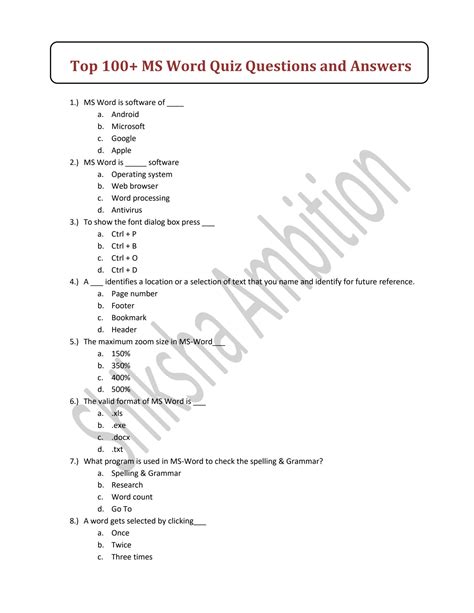 Top 100+ MS Word Quiz Questions and Answers

1.) MS Word is software of ____
a. Android
b. Microsoft
c. Google
d. Apple
2.) MS Word is _____ software
a. Operating system
b. Web browser
c. Word processing
d. Antivirus
3.) To show the font dialog box press ___
a. Ctrl + P
b. Ctrl + B
c. Ctrl + O
d. Ctrl + D
4.) A ___ identifies a location or a selection of text that you name and identify for future reference.
a. Page number
b. Footer
c. Bookmark
d. Header
5.) The maximum zoom size in MS-Word___
a. 150%
b. 350%
c. 400%
d. 500%
6.) The valid format of MS Word is ___
a. .xls
b. .exe
c. .docx
d. .txt
7.) What program is used in MS-Word to check the spelling & Grammar?
a. Spelling & Grammar
b. Research
c. Word count
d. Go To
8.) A word gets selected by clicking___
a. Once
b. Twice
c. Three times

Shiksha Ambition